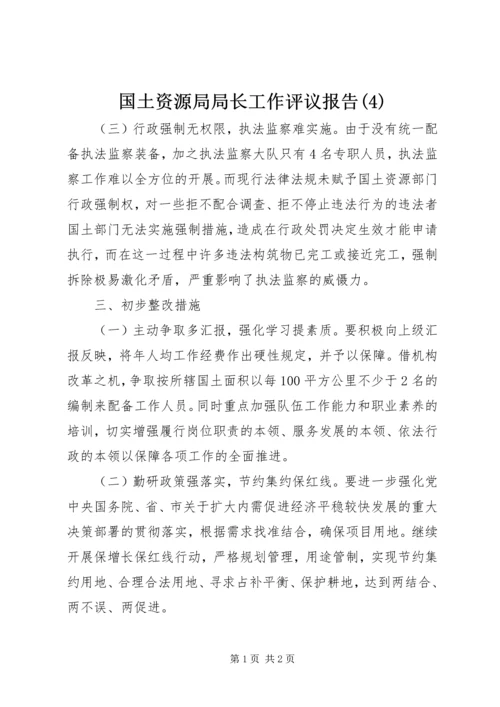 国土资源局局长工作评议报告(4)

（三）行政强制无权限，执法监察难实施。由于没有统一配备执法监察装备，加之执法监察大队只有4名专职人员，执法监察工作难以全方位的开展。而现行法律法规未赋予国土资源部门行政强制权，对一些拒不配合调查、拒不停止违法行为的违法者国土部门无法实施强制措施，造成在行政处罚决定生效才能申请执行，而在这一过程中许多违法构筑物已完工或接近完工，强制拆除极易激化矛盾，严重影响了执法监察的威慑力。

三、初步整改措施

（一）主动争取多汇报，强化学习提素质。要积极向上级汇报反映，将年人均工作经费作出硬性规定，并予以保障。借机构改革之机，争取按所辖国土面积以每100平方公里不少于2名的编制来配备工作人员。同时重点加强队伍工作能力和职业素养的培训，切实增强履行岗位职责的本领、服务发展的本领、依法行政的本领以保障各项工作的全面推进。

（二）勤研政策强落实，节约集约保红线。要进一步强化党中央国务院、省、市关于扩大内需促进经济平稳较快发展的重大决策部署的贯彻落实，根据需求找准结合，确保项目用地。继续开展保增长保红线行动，严格规划管理，用途管制，实现节约集约用地、合理合法用地、寻求占补平衡、保护耕地，达到两结合、两不误、两促进。

第1页 共2页